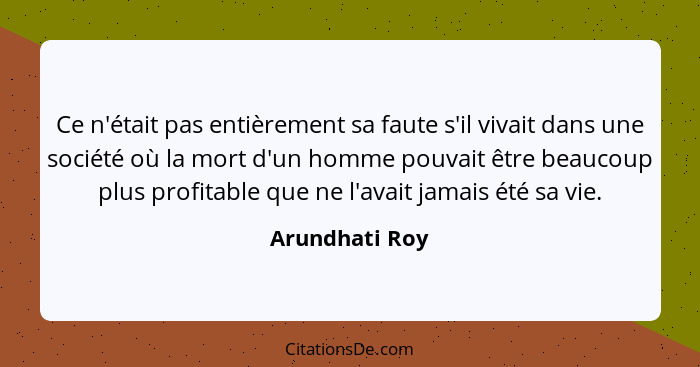 Ce n'était pas entièrement sa faute s'il vivait dans une société où la mort d'un homme pouvait être beaucoup plus profitable que ne l'avait jamais été sa vie.

Arundhati Roy

CitationsDe.com